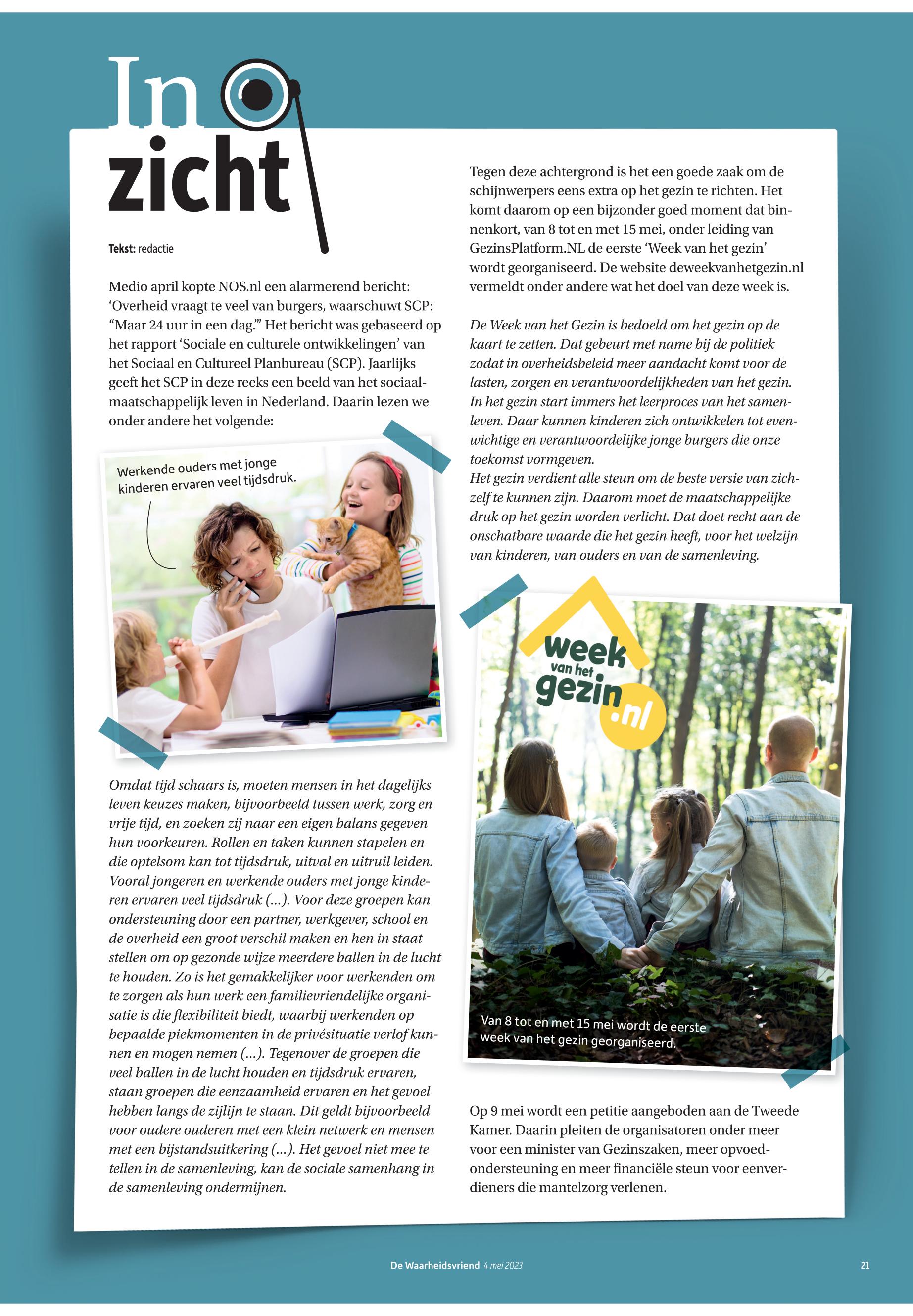 In zicht

Tekst: redactie

Medio april kopte NOS.nl een alarmerend bericht: ‘Overheid vraagt te veel van burgers, waarschuwt SCP: “Maar 24 uur in een dag.”’ Het bericht was gebaseerd op het rapport ‘Sociale en culturele ontwikkelingen’ van het Sociaal en Cultureel Planbureau (SCP). Jaarlijks geeft het SCP in deze reeks een beeld van het sociaal-maatschappelijk leven in Nederland. Daarin lezen we onder andere het volgende:

Werkende ouders met jonge kinderen ervaren veel tijdsdruk.

Omdat tijd schaars is, moeten mensen in het dagelijks leven keuzes maken, bijvoorbeeld tussen werk, zorg en vrije tijd, en zoeken zij naar een eigen balans gegeven hun voorkeuren. Rollen en taken kunnen stapelen en die optelsom kan tot tijdsdruk, uitval en uitruil leiden. Vooral jongeren en werkende ouders met jonge kinderen ervaren veel tijdsdruk (...). Voor deze groepen kan ondersteuning door een partner, werkgever, school en de overheid een groot verschil maken en hen in staat stellen om op gezonde wijze meerdere ballen in de lucht te houden. Zo is het gemakkelijker voor werkenden om te zorgen als hun werk een familievriendelijke organisatie is die flexibiliteit biedt, waarbij werkenden op bepaalde piekmomenten in de privésituatie verlof kunnen en mogen nemen (...). Tegenover de groepen die veel ballen in de lucht houden en tijdsdruk ervaren, staan groepen die eenzaamheid ervaren en het gevoel hebben langs de zijlijn te staan. Dit geldt bijvoorbeeld voor oudere ouderen met een klein netwerk en mensen met een bijstandsuitkering (...). Het gevoel niet mee te tellen in de samenleving, kan de sociale samenhang in de samenleving ondermijnen.

Tegen deze achtergrond is het een goede zaak om de schijnwerpers eens extra op het gezin te richten. Het komt daarom op een bijzonder goed moment dat binnenkort, van 8 tot en met 15 mei, onder leiding van GezinsPlatform.NL de eerste ‘Week van het gezin’ wordt georganiseerd. De website deweekvanhetgezin.nl vermeldt onder andere wat het doel van deze week is.

De Week van het Gezin is bedoeld om het gezin op de kaart te zetten. Dat gebeurt met name bij de politiek zodat in overheidsbeleid meer aandacht komt voor de lasten, zorgen en verantwoordelijkheden van het gezin. In het gezin start immers het leerproces van het samenleven. Daar kunnen kinderen zich ontwikkelen tot evenwichtige en verantwoordelijke jonge burgers die onze toekomst vormgeven.
Het gezin verdient alle steun om de beste versie van zichzelf te kunnen zijn. Daarom moet de maatschappelijke druk op het gezin worden verlicht. Dat doet recht aan de onschatbare waarde die het gezin heeft, voor het welzijn van kinderen, van ouders en van de samenleving.

week van het gezin.nl

Van 8 tot en met 15 mei wordt de eerste week van het gezin georganiseerd.

Op 9 mei wordt een petitie aangeboden aan de Tweede Kamer. Daarin pleiten de organisatoren onder meer voor een minister van Gezinszaken, meer opvoedondersteuning en meer financiële steun voor eenverdieners die mantelzorg verlenen.

De Waarheidsvriend 4 mei 2023 21